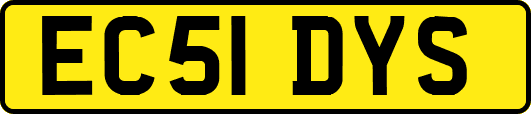 EC51 DYS